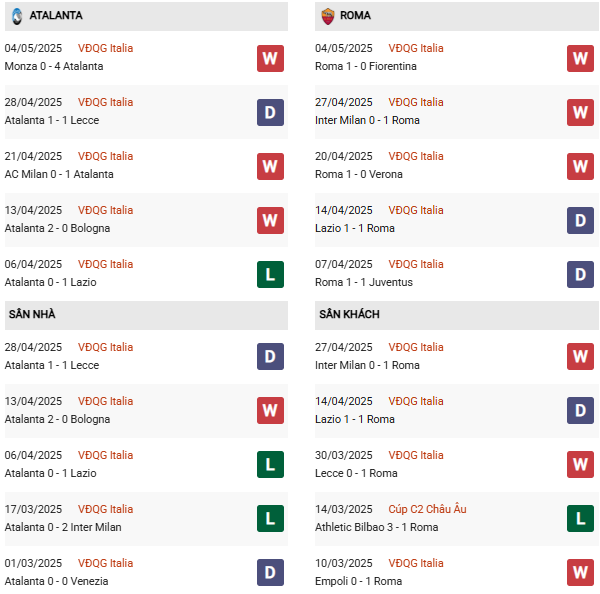 ATALANTA

04/05/2025 VĐQG Italia
Monza 0 - 4 Atalanta
W

28/04/2025 VĐQG Italia
Atalanta 1 - 1 Lecce
D

21/04/2025 VĐQG Italia
AC Milan 0 - 1 Atalanta
W

13/04/2025 VĐQG Italia
Atalanta 2 - 0 Bologna
W

06/04/2025 VĐQG Italia
Atalanta 0 - 1 Lazio
L

SÂN NHÀ

28/04/2025 VĐQG Italia
Atalanta 1 - 1 Lecce
D

13/04/2025 VĐQG Italia
Atalanta 2 - 0 Bologna
W

06/04/2025 VĐQG Italia
Atalanta 0 - 1 Lazio
L

17/03/2025 VĐQG Italia
Atalanta 0 - 2 Inter Milan
L

01/03/2025 VĐQG Italia
Atalanta 0 - 0 Venezia
D

ROMA

04/05/2025 VĐQG Italia
Roma 1 - 0 Fiorentina
W

27/04/2025 VĐQG Italia
Inter Milan 0 - 1 Roma
W

20/04/2025 VĐQG Italia
Roma 1 - 0 Verona
W

14/04/2025 VĐQG Italia
Lazio 1 - 1 Roma
D

07/04/2025 VĐQG Italia
Roma 1 - 1 Juventus
D

SÂN KHÁCH

27/04/2025 VĐQG Italia
Inter Milan 0 - 1 Roma
W

14/04/2025 VĐQG Italia
Lazio 1 - 1 Roma
D

30/03/2025 VĐQG Italia
Lecce 0 - 1 Roma
W

14/03/2025 Cúp C2 Châu Âu
Athletic Bilbao 3 - 1 Roma
L

10/03/2025 VĐQG Italia
Empoli 0 - 1 Roma
W